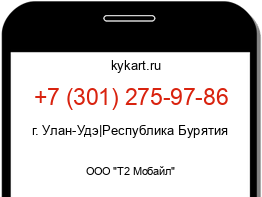 kykart.ru

+7 (301) 275-97-86

г. Улан-Удэ|Республика Бурятия

ООО "Т2 Мобайл"